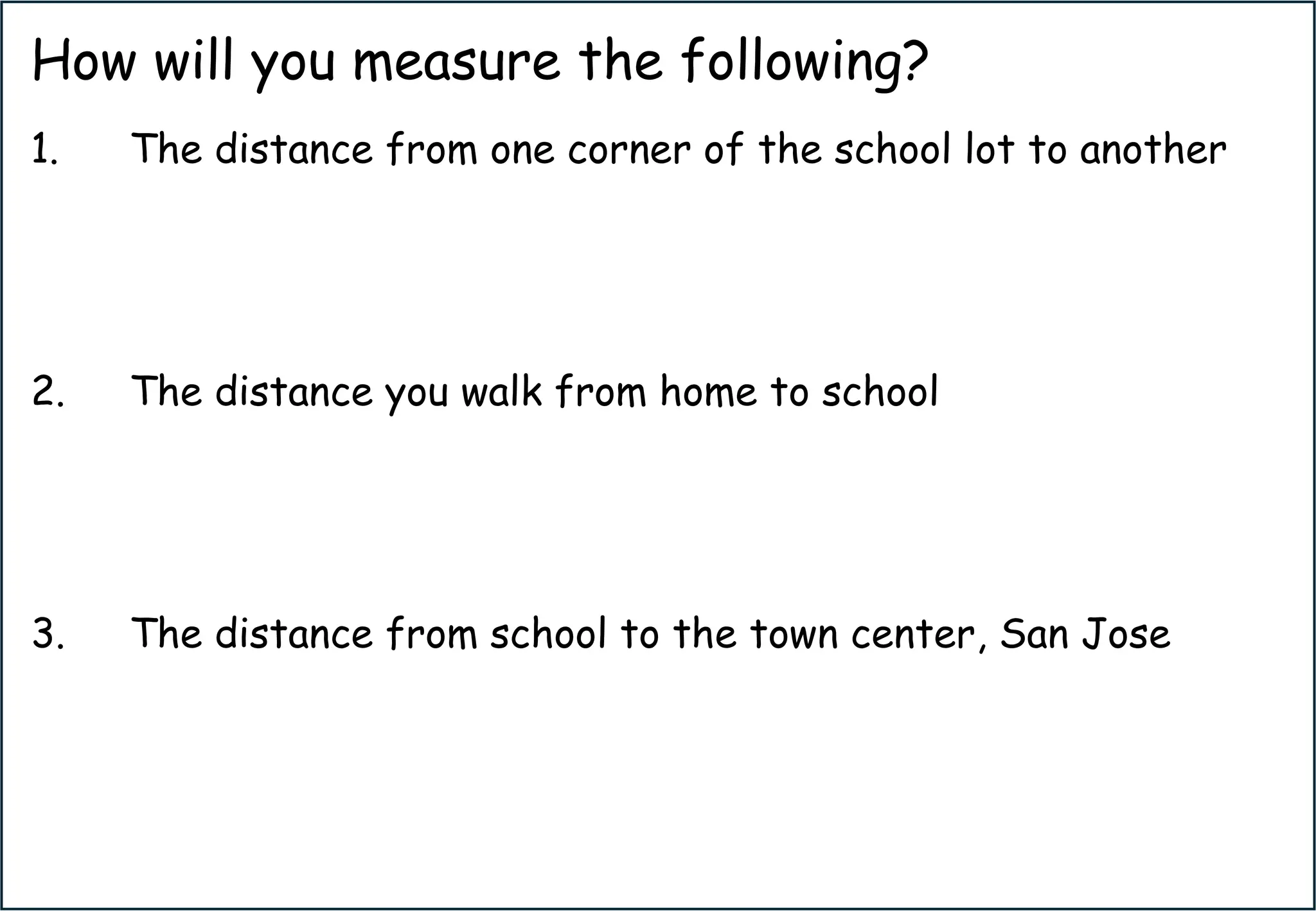 How will you measure the following?

1. The distance from one corner of the school lot to another

2. The distance you walk from home to school

3. The distance from school to the town center, San Jose